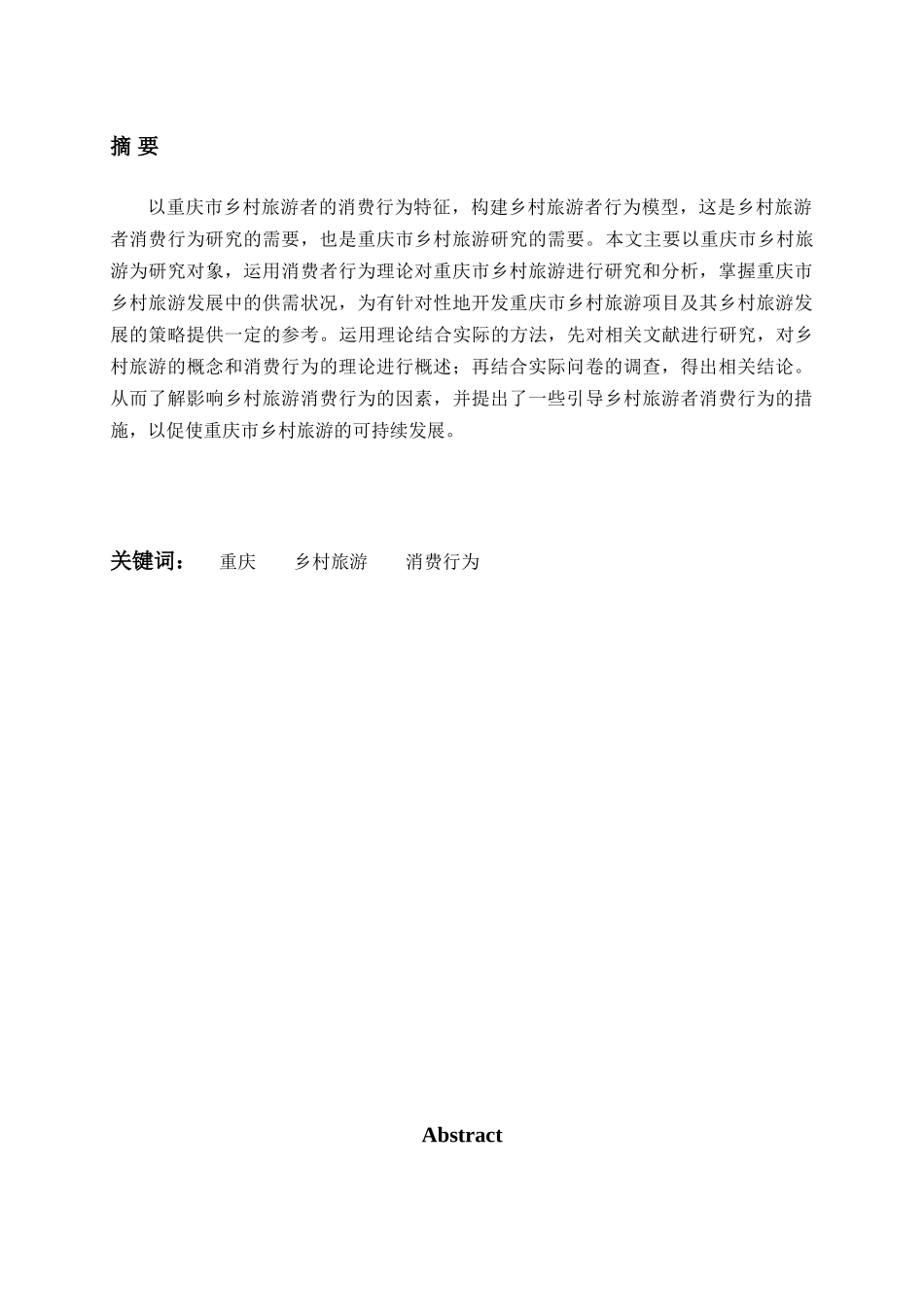 摘 要

以重庆市乡村旅游者的消费行为特征，构建乡村旅游者行为模型，这是乡村旅游者消费行为研究的需要，也是重庆市乡村旅游研究的需要。本文主要以重庆市乡村旅游为研究对象，运用消费者行为理论对重庆市乡村旅游进行研究和分析，掌握重庆市乡村旅游发展中的供需状况，为有针对性地开发重庆市乡村旅游项目及其乡村旅游发展的策略提供一定的参考。运用理论结合实际的方法，先对相关文献进行研究，对乡村旅游的概念和消费行为的理论进行概述；再结合实际问卷的调查，得出相关结论。从而了解影响乡村旅游消费行为的因素，并提出了一些引导乡村旅游者消费行为的措施，以促使重庆市乡村旅游的可持续发展。

关键词： 重庆 乡村旅游 消费行为

Abstract